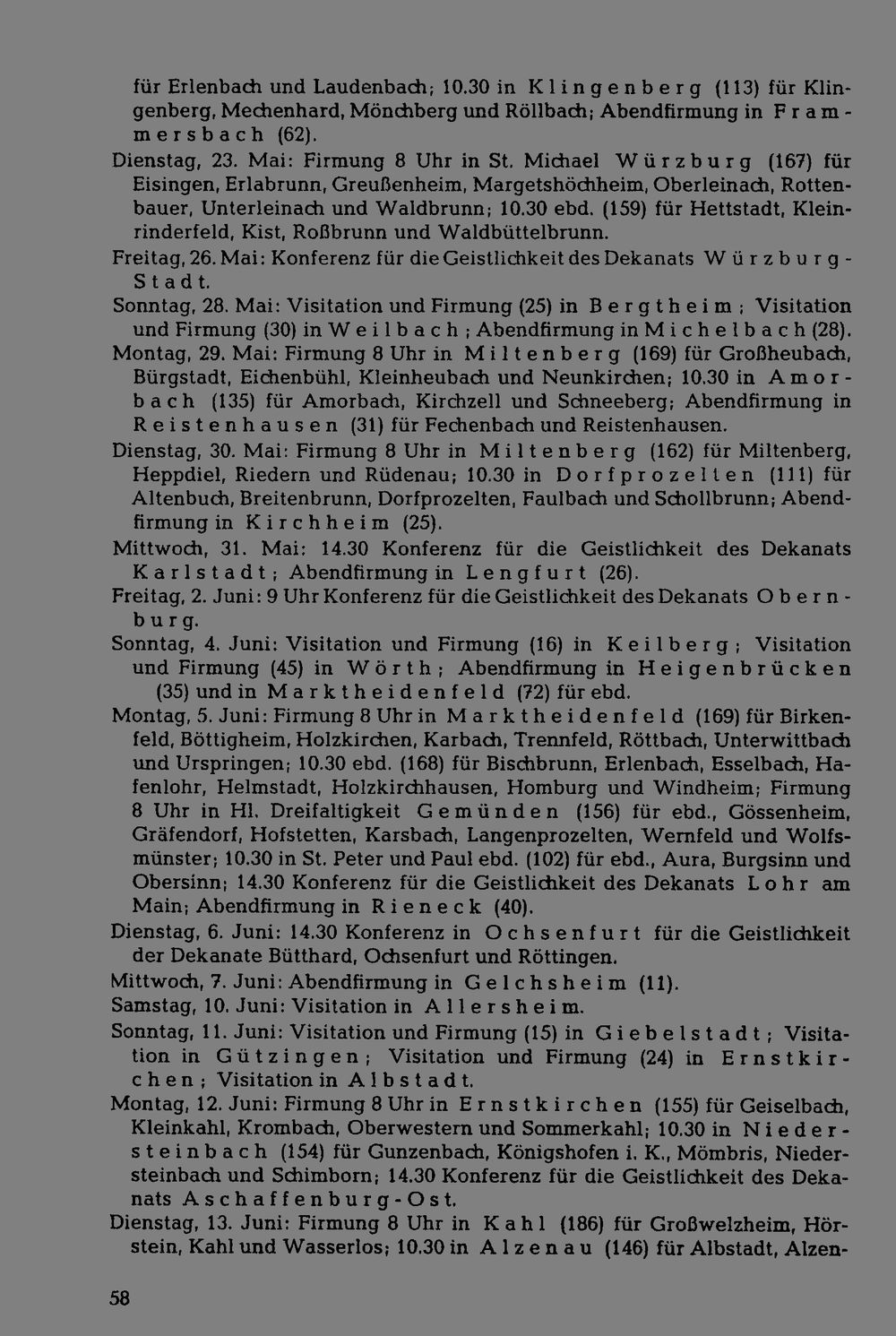 für Erlenbach und Laudenbach; 10.30 in Klingenberg (113) für Klingenberg, Mechenhard, Mönchberg und Röllbach; Abendfirmung in Frammersbach (62).

Dienstag, 23. Mai: Firmung 8 Uhr in St. Michael Würzburg (167) für Eisingen, Erlabrunn, Greußenheim, Margetshöchheim, Oberleinach, Rottenbauer, Unterleinach und Waldbrunn; 10.30 ebd. (159) für Hettstadt, Kleinrinderfeld, Kist, Roßbrunn und Waldbüttelbrunn.

Freitag, 26. Mai: Konferenz für die Geistlichkeit des Dekanats Würzburg-Stadt.

Sonntag, 28. Mai: Visitation und Firmung (25) in Bergtheim; Visitation und Firmung (30) in Weilbach; Abendfirmung in Michelbach (28).

Montag, 29. Mai: Firmung 8 Uhr in Miltenberg (169) für Großheubach, Bürgstadt, Eichenbühl, Kleinheubach und Neunkirchen; 10.30 in Amorbach (135) für Amorbach, Kirchzell und Schneeberg; Abendfirmung in Reistenhausen (31) für Fechenbach und Reistenhausen.

Dienstag, 30. Mai: Firmung 8 Uhr in Miltenberg (162) für Miltenberg, Heppdiel, Riedern und Rüdenau; 10.30 in Dorfprozelten (111) für Altenbuch, Breitenbrunn, Dorfprozelten, Faulbach und Schollbrunn; Abendfirmung in Kirchheim (25).

Mittwoch, 31. Mai: 14.30 Konferenz für die Geistlichkeit des Dekanats Karlstadt; Abendfirmung in Lengfurt (26).

Freitag, 2. Juni: 9 Uhr Konferenz für die Geistlichkeit des Dekanats Obernburg.

Sonntag, 4. Juni: Visitation und Firmung (16) in Keilberg; Visitation und Firmung (45) in Wörth; Abendfirmung in Heigenbrücken (35) und in Marktheidenfeld (72) für ebd.

Montag, 5. Juni: Firmung 8 Uhr in Marktheidenfeld (169) für Birkenfeld, Böttigheim, Holzkirchen, Karbach, Trennfeld, Röttbach, Unterwittbach und Urspringen; 10.30 ebd. (168) für Bischbrunn, Erlenbach, Esselbach, Hafenlohr, Helmstadt, Holzkirchhausen, Homburg und Windheim; Firmung 8 Uhr in Hl. Dreifaltigkeit Gemünden (156) für ebd., Gössenheim, Gräfendorf, Hofstetten, Karsbach, Langenprozelten, Wernfeld und Wolfsmünster; 10.30 in St. Peter und Paul ebd. (102) für ebd., Aura, Burgsinn und Obersinn; 14.30 Konferenz für die Geistlichkeit des Dekanats Lohr am Main; Abendfirmung in Rieneck (40).

Dienstag, 6. Juni: 14.30 Konferenz in Ochsenfurt für die Geistlichkeit der Dekanate Bütthard, Ochsenfurt und Röttingen.

Mittwoch, 7. Juni: Abendfirmung in Gelchsheim (11).

Samstag, 10. Juni: Visitation in Allersheim.

Sonntag, 11. Juni: Visitation und Firmung (15) in Giebelstadt; Visitation in Gützingen; Visitation und Firmung (24) in Ernstkirchen; Visitation in Albstadt.

Montag, 12. Juni: Firmung 8 Uhr in Ernstkirchen (155) für Geiselbach, Kleinkahl, Krombach, Oberwestern und Sommerkahl; 10.30 in Niedersteinbach (154) für Gunzenbach, Königshofen i. K., Mömbris, Niedersteinbach und Schimborn; 14.30 Konferenz für die Geistlichkeit des Dekanats Aschaffenburg-Ost.

Dienstag, 13. Juni: Firmung 8 Uhr in Kahl (186) für Großwelzheim, Hörstein, Kahl und Wasserlos; 10.30 in Alzenau (146) für Albstadt, Alzen-

58